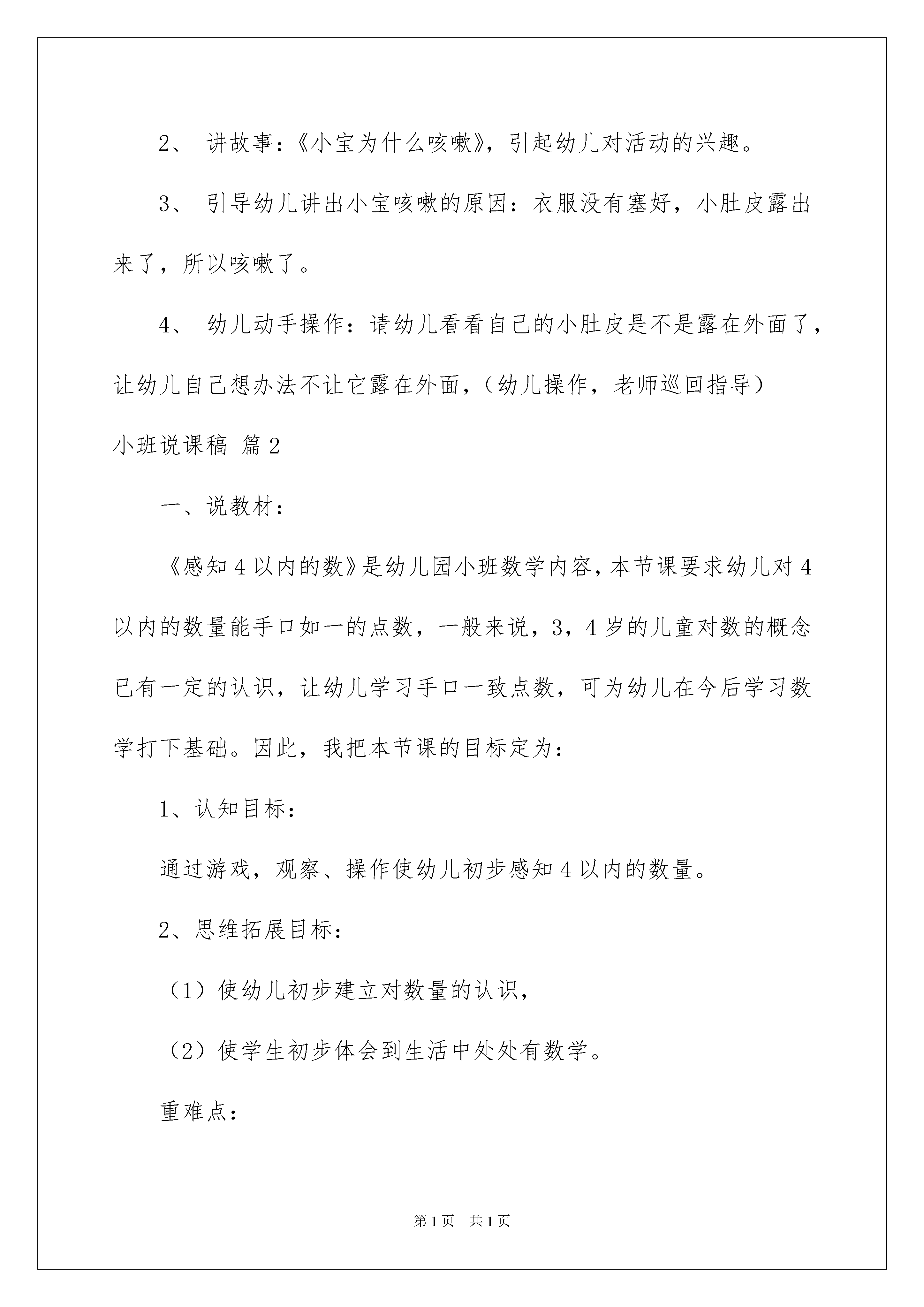 2、 讲故事：《小宝为什么咳嗽》，引起幼儿对活动的兴趣。

3、 引导幼儿讲出小宝咳嗽的原因：衣服没有塞好，小肚皮露出来了，所以咳嗽了。

4、 幼儿动手操作：请幼儿看看自己的小肚皮是不是露在外面了，让幼儿自己想办法不让它露在外面，（幼儿操作，老师巡回指导）

小班说课稿 篇2

一、说教材：

《感知4以内的数》是幼儿园小班数学内容，本节课要求幼儿对4以内的数量能手口如一的点数，一般来说，3，4岁的儿童对数的概念已有一定的认识，让幼儿学习手口一致点数，可为幼儿在今后学习数学打下基础。因此，我把本节课的目标定为：

1、认知目标：

通过游戏，观察、操作使幼儿初步感知4以内的数量。

2、思维拓展目标：

（1）使幼儿初步建立对数量的认识，

（2）使学生初步体会到生活中处处有数学。

重难点：

第1页 共1页